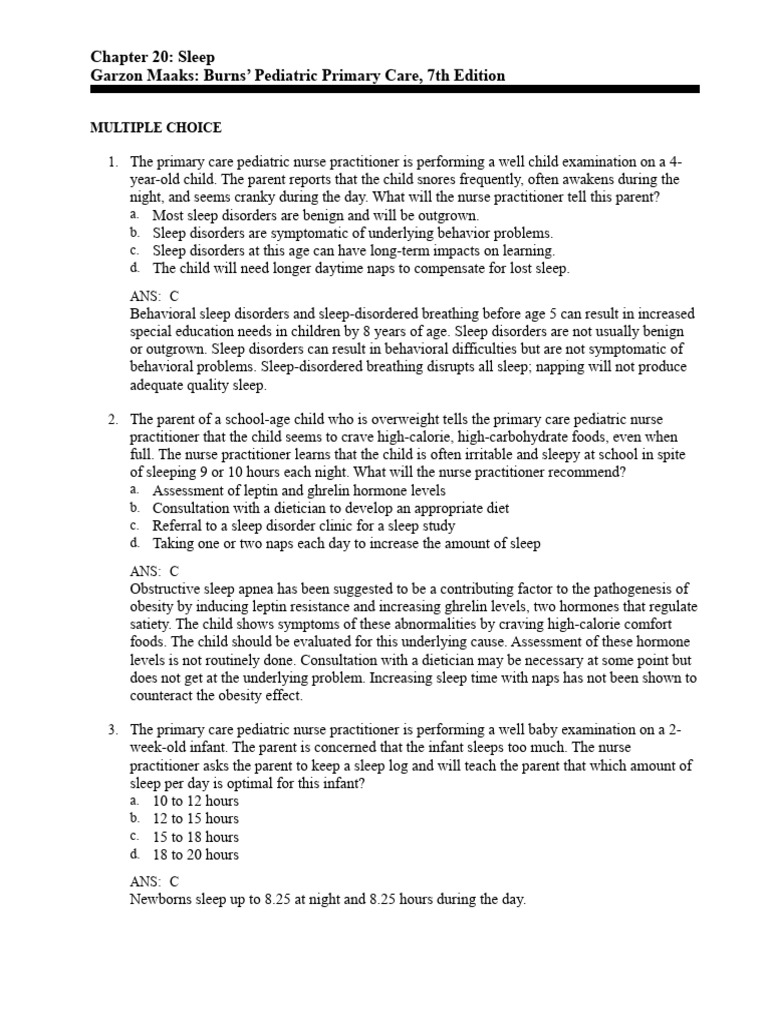 Chapter 20: Sleep
Garzon Maaks: Burns' Pediatric Primary Care, 7th Edition

MULTIPLE CHOICE

1. The primary care pediatric nurse practitioner is performing a well child examination on a 4-year-old child. The parent reports that the child snores frequently, often awakens during the night, and seems cranky during the day. What will the nurse practitioner tell this parent?
a. Most sleep disorders are benign and will be outgrown.
b. Sleep disorders are symptomatic of underlying behavior problems.
c. Sleep disorders at this age can have long-term impacts on learning.
d. The child will need longer daytime naps to compensate for lost sleep.

ANS: C
Behavioral sleep disorders and sleep-disordered breathing before age 5 can result in increased special education needs in children by 8 years of age. Sleep disorders are not usually benign or outgrown. Sleep disorders can result in behavioral difficulties but are not symptomatic of behavioral problems. Sleep-disordered breathing disrupts all sleep; napping will not produce adequate quality sleep.

2. The parent of a school-age child who is overweight tells the primary care pediatric nurse practitioner that the child seems to crave high-calorie, high-carbohydrate foods, even when full. The nurse practitioner learns that the child is often irritable and sleepy at school in spite of sleeping 9 or 10 hours each night. What will the nurse practitioner recommend?
a. Assessment of leptin and ghrelin hormone levels
b. Consultation with a dietician to develop an appropriate diet
c. Referral to a sleep disorder clinic for a sleep study
d. Taking one or two naps each day to increase the amount of sleep

ANS: C
Obstructive sleep apnea has been suggested to be a contributing factor to the pathogenesis of obesity by inducing leptin resistance and increasing ghrelin levels, two hormones that regulate satiety. The child shows symptoms of these abnormalities by craving high-calorie comfort foods. The child should be evaluated for this underlying cause. Assessment of these hormone levels is not routinely done. Consultation with a dietician may be necessary at some point but does not get at the underlying problem. Increasing sleep time with naps has not been shown to counteract the obesity effect.

3. The primary care pediatric nurse practitioner is performing a well baby examination on a 2-week-old infant. The parent is concerned that the infant sleeps too much. The nurse practitioner asks the parent to keep a sleep log and will teach the parent that which amount of sleep per day is optimal for this infant?
a. 10 to 12 hours
b. 12 to 15 hours
c. 15 to 18 hours
d. 18 to 20 hours

ANS: C
Newborns sleep up to 8.25 at night and 8.25 hours during the day.